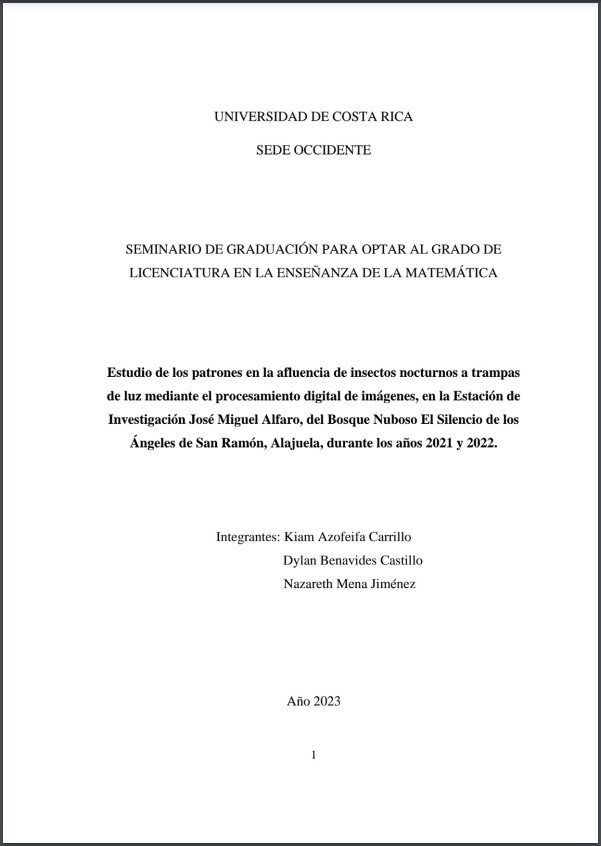 UNIVERSIDAD DE COSTA RICA

SEDE OCCIDENTE

SEMINARIO DE GRADUACIÓN PARA OPTAR AL GRADO DE LICENCIATURA EN LA ENSEÑANZA DE LA MATEMÁTICA

Estudio de los patrones en la afluencia de insectos nocturnos a trampas de luz mediante el procesamiento digital de imágenes, en la Estación de Investigación José Miguel Alfaro, del Bosque Nuboso El Silencio de los Ángeles de San Ramón, Alajuela, durante los años 2021 y 2022.

Integrantes: Kiam Azofeifa Carrillo
Dylan Benavides Castillo
Nazareth Mena Jiménez

Año 2023

1